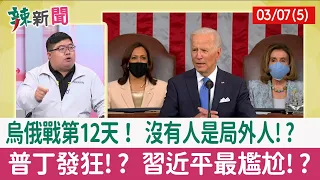 辣新聞

03/07(5)

烏俄戰第12天！ 沒有人是局外人!？

普丁發狂!？ 習近平最尷尬!？